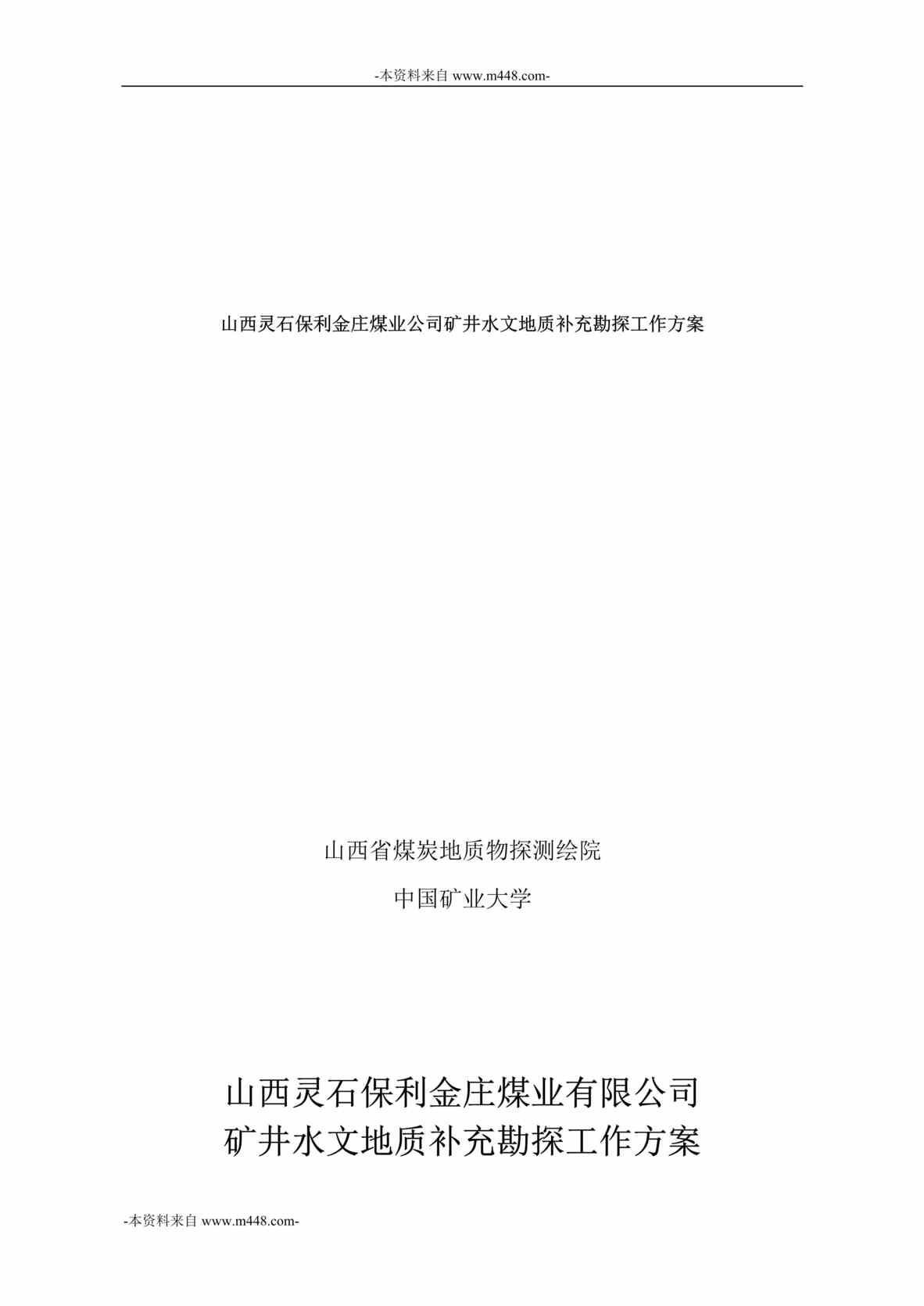 -本资料来自 www.m448.com-

山西灵石保利金庄煤业公司矿井水文地质补充勘探工作方案

山西省煤炭地质物探测绘院

中国矿业大学

山西灵石保利金庄煤业有限公司
矿井水文地质补充勘探工作方案

-本资料来自 www.m448.com-